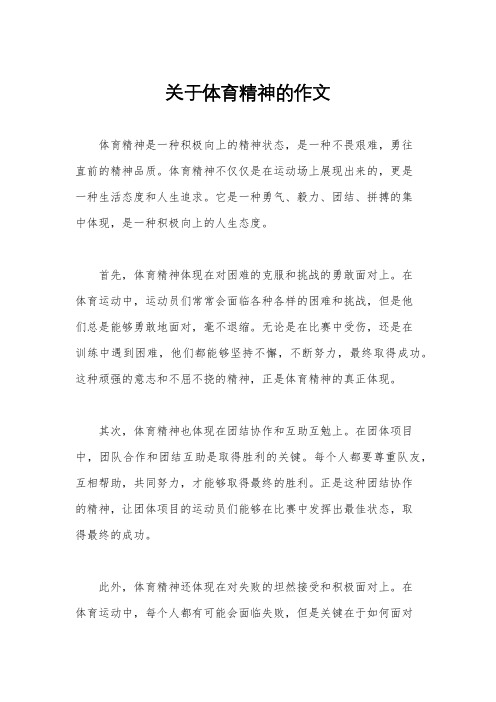 关于体育精神的作文

体育精神是一种积极向上的精神状态，是一种不畏艰难，勇往直前的精神品质。体育精神不仅仅是在运动场上展现出来的，更是一种生活态度和人生追求。它是一种勇气、毅力、团结、拼搏的集中体现，是一种积极向上的人生态度。

首先，体育精神体现在对困难的克服和挑战的勇敢面对上。在体育运动中，运动员们常常会面临各种各样的困难和挑战，但是他们总是能够勇敢地面对，毫不退缩。无论是在比赛中受伤，还是在训练中遇到困难，他们都能够坚持不懈，不断努力，最终取得成功。这种顽强的意志和不屈不挠的精神，正是体育精神的真正体现。

其次，体育精神也体现在团结协作和互助互勉上。在团体项目中，团队合作和团结互助是取得胜利的关键。每个人都要尊重队友，互相帮助，共同努力，才能够取得最终的胜利。正是这种团结协作的精神，让团体项目的运动员们能够在比赛中发挥出最佳状态，取得最终的成功。

此外，体育精神还体现在对失败的坦然接受和积极面对上。在体育运动中，每个人都有可能会面临失败，但是关键在于如何面对